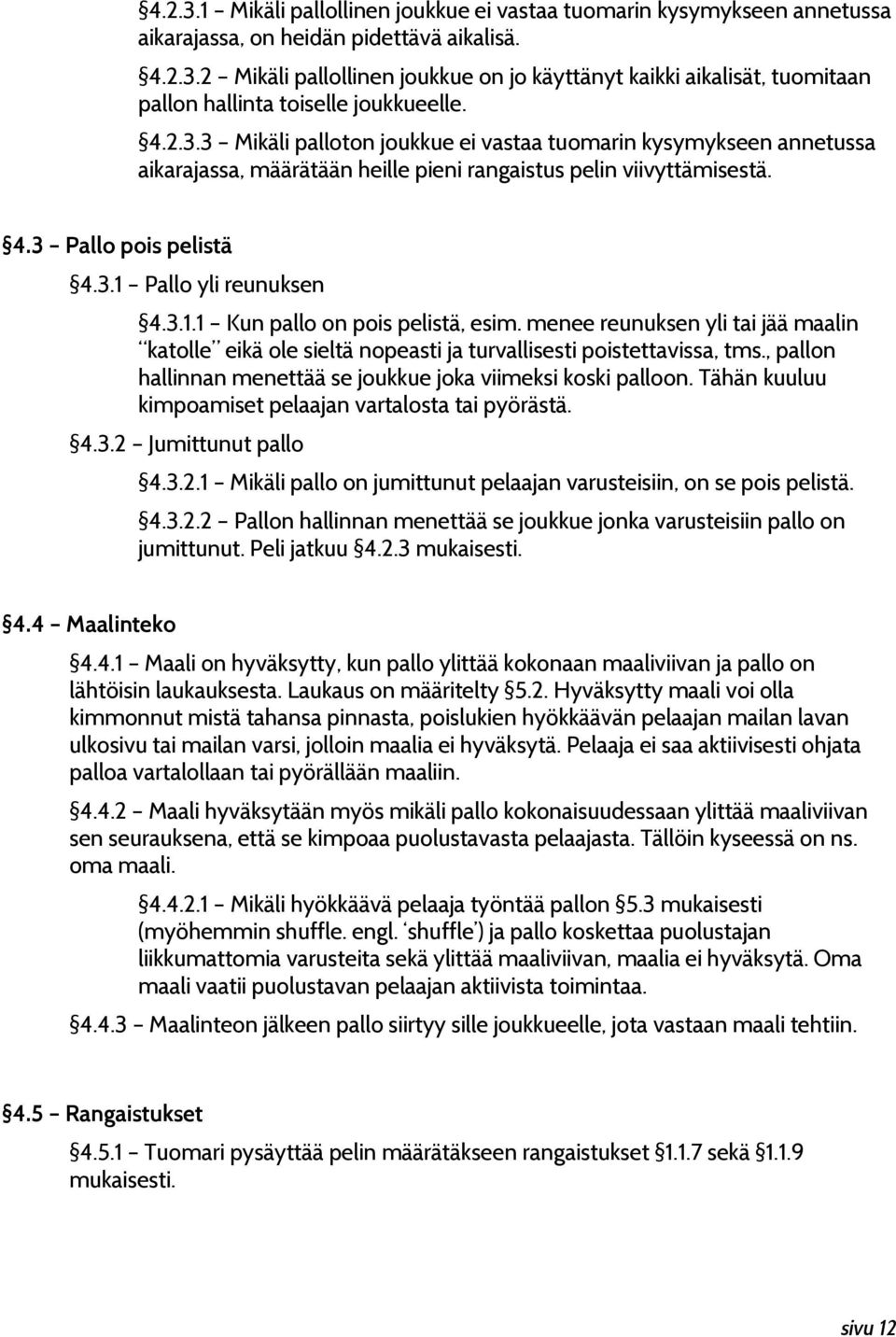 §4.2.3.1 – Mikäli pallollinen joukkue ei vastaa tuomarin kysymykseen annetussa aikarajassa, on heidän pidettävä aikalisä.

§4.2.3.2 – Mikäli pallollinen joukkue on jo käyttänyt kaikki aikalisät, tuomitaan pallon hallinta toiselle joukkueelle.

§4.2.3.3 – Mikäli palloton joukkue ei vastaa tuomarin kysymykseen annetussa aikarajassa, määrätään heille pieni rangaistus pelin viivyttämisestä.

§4.3 – Pallo pois pelistä

§4.3.1 – Pallo yli reunuksen

§4.3.1.1 – Kun pallo on pois pelistä, esim. menee reunuksen yli tai jää maalin "katolle" eikä ole sieltä nopeasti ja turvallisesti poistettavissa, tms., pallon hallinnan menettää se joukkue joka viimeksi koski palloon. Tähän kuuluu kimpoamiset pelaajan vartalosta tai pyörästä.

§4.3.2 – Jumittunut pallo

§4.3.2.1 – Mikäli pallo on jumittunut pelaajan varusteisiin, on se pois pelistä.

§4.3.2.2 – Pallon hallinnan menettää se joukkue jonka varusteisiin pallo on jumittunut. Peli jatkuu §4.2.3 mukaisesti.

§4.4 – Maalinteko

§4.4.1 – Maali on hyväksytty, kun pallo ylittää kokonaan maaliviivan ja pallo on lähtöisin laukauksesta. Laukaus on määritelty §5.2. Hyväksytty maali voi olla kimmonnut mistä tahansa pinnasta, poislukien hyökkäävän pelaajan mailan lavan ulkosivu tai mailan varsi, jolloin maalia ei hyväksytä. Pelaaja ei saa aktiivisesti ohjata palloa vartalollaan tai pyörällään maaliin.

§4.4.2 – Maali hyväksytään myös mikäli pallo kokonaisuudessaan ylittää maaliviivan sen seurauksena, että se kimpoaa puolustavasta pelaajasta. Tällöin kyseessä on ns. oma maali.

§4.4.2.1 – Mikäli hyökkäävä pelaaja työntää pallon §5.3 mukaisesti (myöhemmin shuffle. engl. 'shuffle') ja pallo koskettaa puolustajan liikkumattomia varusteita sekä ylittää maaliviivan, maalia ei hyväksytä. Oma maali vaatii puolustavan pelaajan aktiivista toimintaa.

§4.4.3 – Maalinteon jälkeen pallo siirtyy sille joukkueelle, jota vastaan maali tehtiin.

§4.5 – Rangaistukset

§4.5.1 – Tuomari pysäyttää pelin määrätäkseen rangaistukset §1.1.7 sekä §1.1.9 mukaisesti.

sivu 12